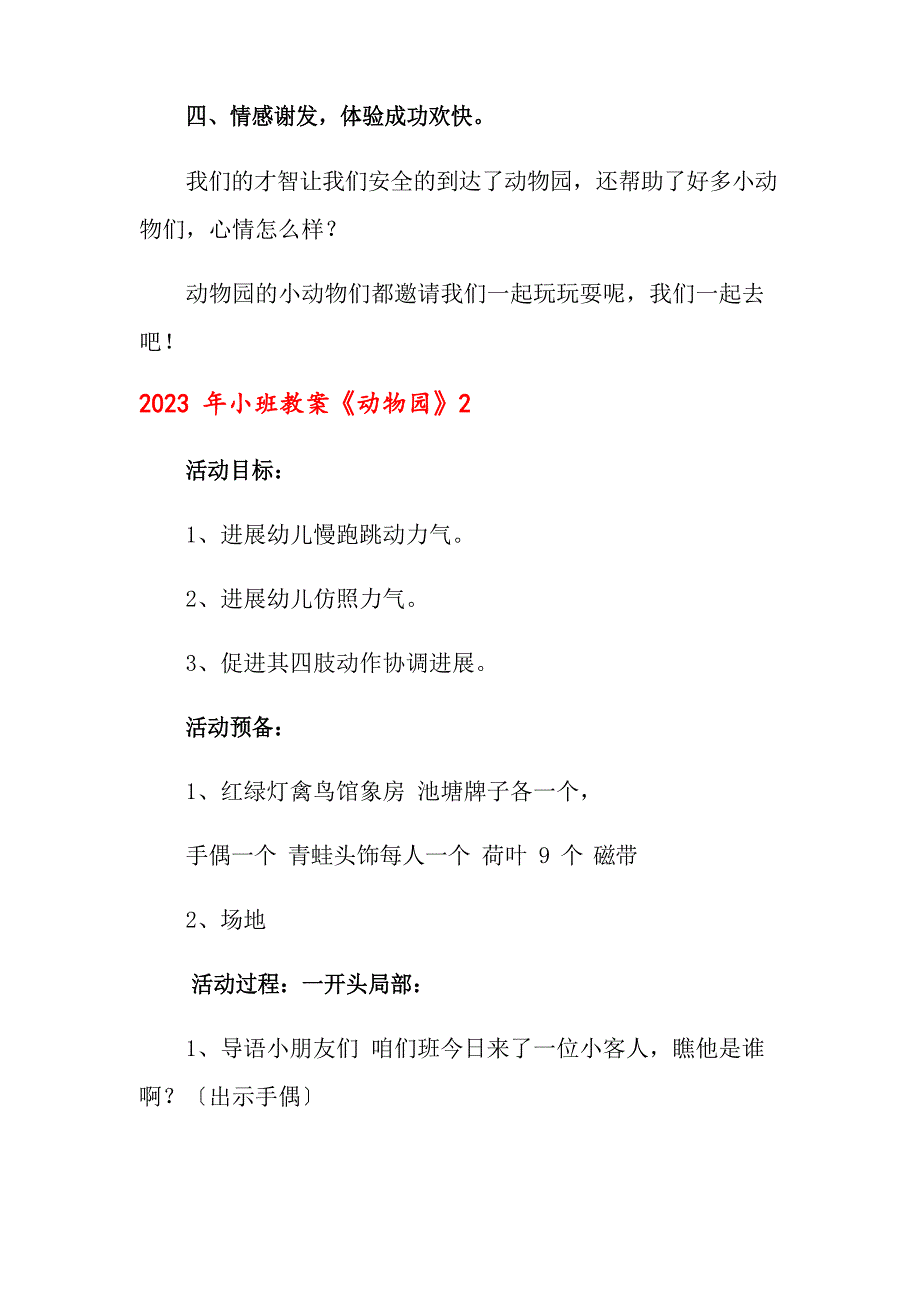 四、情感谢发，体验成功欢快。

我们的才智让我们安全的到达了动物园，还帮助了好多小动物们，心情怎么样？

动物园的小动物们都邀请我们一起玩玩耍呢，我们一起去吧！

2023 年小班教案《动物园》2

活动目标：

1、进展幼儿慢跑跳动力气。

2、进展幼儿仿照力气。

3、促进其四肢动作协调进展。

活动预备：

1、红绿灯禽鸟馆象房 池塘牌子各一个，

手偶一个 青蛙头饰每人一个 荷叶 9 个 磁带

2、场地

活动过程：一开头局部：

1、导语小朋友们 咱们班今日来了一位小客人，瞧他是谁啊？〔出示手偶〕